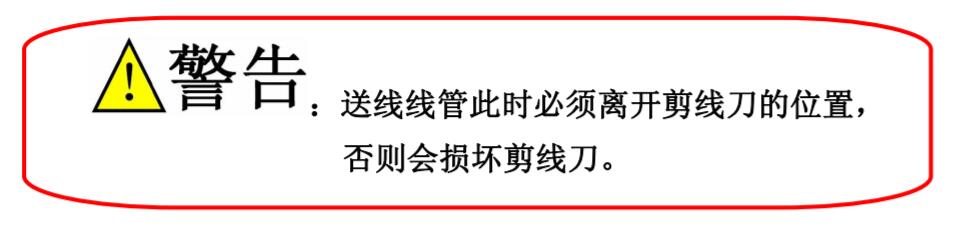 警告：送线线管此时必须离开剪线刀的位置，否则会损坏剪线刀。